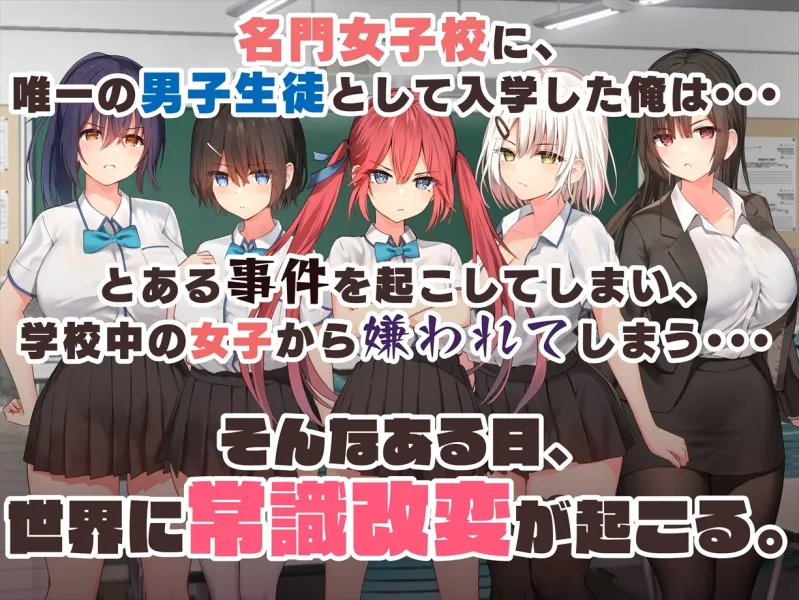 名門女子校に、
唯一の男子生徒として入学した俺は・・・

とある事件を起こしてしまい、
学校中の女子から嫌われてしまう・・・

そんなある日、
世界に常識改変が起こる。